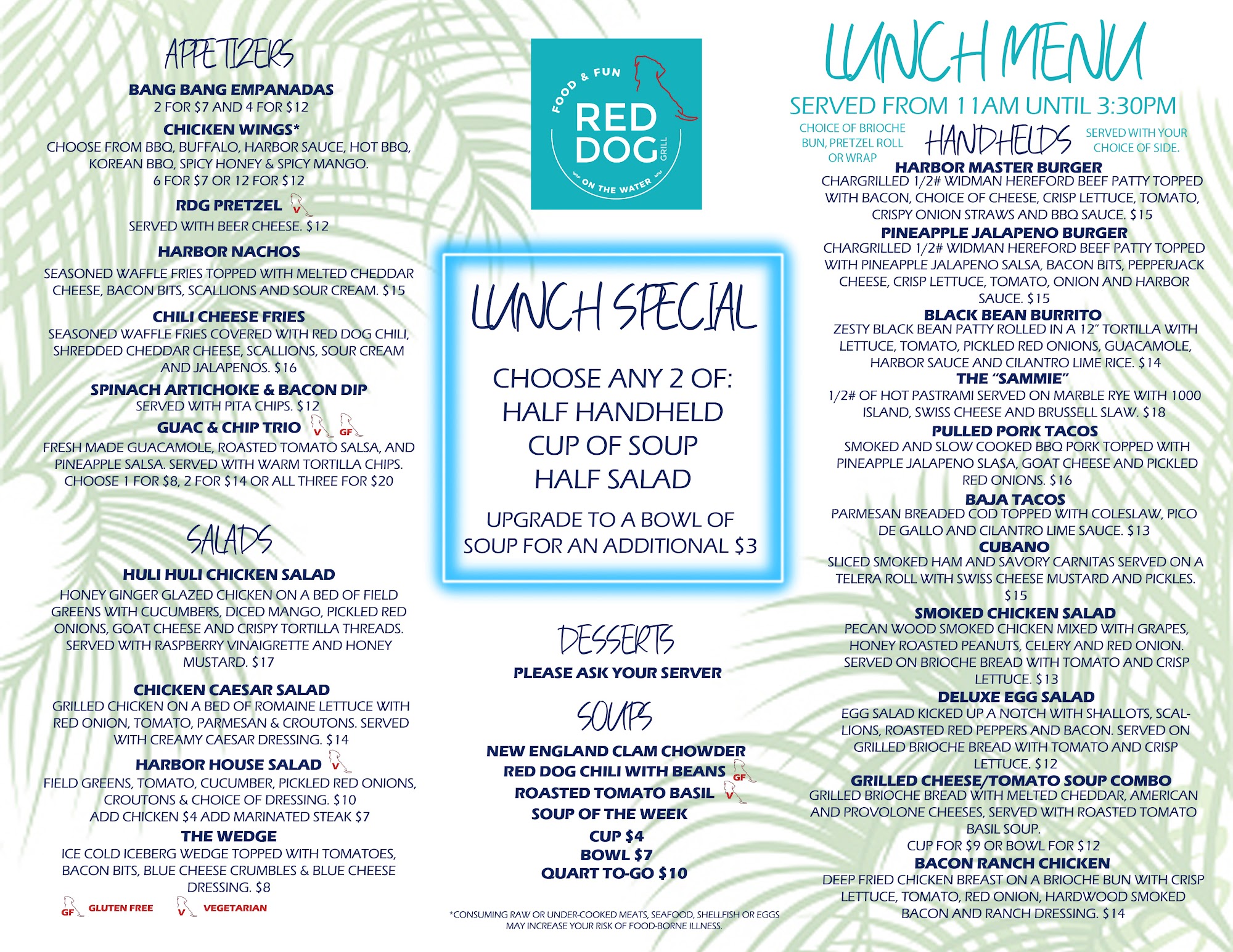 APPETIZERS

BANG BANG EMPANADAS
2 FOR $7 AND 4 FOR $12

CHICKEN WINGS*
CHOOSE FROM BBQ, BUFFALO, HARBOR SAUCE, HOT BBQ, KOREAN BBQ, SPICY HONEY & SPICY MANGO.
6 FOR $7 OR 12 FOR $12

RDG PRETZEL V
SERVED WITH BEER CHEESE. $12

HARBOR NACHOS
SEASONED WAFFLE FRIES TOPPED WITH MELTED CHEDDAR CHEESE, BACON BITS, SCALLIONS AND SOUR CREAM. $15

CHILI CHEESE FRIES
SEASONED WAFFLE FRIES COVERED WITH RED DOG CHILI, SHREDDED CHEDDAR CHEESE, SCALLIONS, SOUR CREAM AND JALAPENOS. $16

SPINACH ARTICHOKE & BACON DIP
SERVED WITH PITA CHIPS. $12

GUAC & CHIP TRIO V GF
FRESH MADE GUACAMOLE, ROASTED TOMATO SALSA, AND PINEAPPLE SALSA. SERVED WITH WARM TORTILLA CHIPS. CHOOSE 1 FOR $8, 2 FOR $14 OR ALL THREE FOR $20

SALADS

HULI HULI CHICKEN SALAD
HONEY GINGER GLAZED CHICKEN ON A BED OF FIELD GREENS WITH CUCUMBERS, DICED MANGO, PICKLED RED ONIONS, GOAT CHEESE AND CRISPY TORTILLA THREADS. SERVED WITH RASPBERRY VINAIGRETTE AND HONEY MUSTARD. $17

CHICKEN CAESAR SALAD
GRILLED CHICKEN ON A BED OF ROMAINE LETTUCE WITH RED ONION, TOMATO, PARMESAN & CROUTONS. SERVED WITH CREAMY CAESAR DRESSING. $14

HARBOR HOUSE SALAD V
FIELD GREENS, TOMATO, CUCUMBER, PICKLED RED ONIONS, CROUTONS & CHOICE OF DRESSING. $10
ADD CHICKEN $4 ADD MARINATED STEAK $7

THE WEDGE
ICE COLD ICEBERG WEDGE TOPPED WITH TOMATOES, BACON BITS, BLUE CHEESE CRUMBLES & BLUE CHEESE DRESSING. $8

GF GLUTEN FREE V VEGETARIAN

FOOD & FUN
RED DOG GRILL
ON THE WATER

LUNCH SPECIAL

CHOOSE ANY 2 OF:
HALF HANDHELD
CUP OF SOUP
HALF SALAD

UPGRADE TO A BOWL OF SOUP FOR AN ADDITIONAL $3

DESSERTS
PLEASE ASK YOUR SERVER

SOUPS
NEW ENGLAND CLAM CHOWDER
RED DOG CHILI WITH BEANS GF
ROASTED TOMATO BASIL GF V
SOUP OF THE WEEK
CUP $4
BOWL $7
QUART TO-GO $10

*CONSUMING RAW OR UNDER-COOKED MEATS, SEAFOOD, SHELLFISH OR EGGS MAY INCREASE YOUR RISK OF FOOD-BORNE ILLNESS.

LUNCH MENU
SERVED FROM 11AM UNTIL 3:30PM

CHOICE OF BRIOCHE BUN, PRETZEL ROLL OR WRAP
HANDHELDS
SERVED WITH YOUR CHOICE OF SIDE.

HARBOR MASTER BURGER
CHARGRILLED 1/2# WIDMAN HEREFORD BEEF PATTY TOPPED WITH BACON, CHOICE OF CHEESE, CRISP LETTUCE, TOMATO, CRISPY ONION STRAWS AND BBQ SAUCE. $15

PINEAPPLE JALAPENO BURGER
CHARGRILLED 1/2# WIDMAN HEREFORD BEEF PATTY TOPPED WITH PINEAPPLE JALAPENO SALSA, BACON BITS, PEPPERJACK CHEESE, CRISP LETTUCE, TOMATO, ONION AND HARBOR SAUCE. $15

BLACK BEAN BURRITO
ZESTY BLACK BEAN PATTY ROLLED IN A 12" TORTILLA WITH LETTUCE, TOMATO, PICKLED RED ONIONS, GUACAMOLE, HARBOR SAUCE AND CILANTRO LIME RICE. $14

THE "SAMMIE"
1/2# OF HOT PASTRAMI SERVED ON MARBLE RYE WITH 1000 ISLAND, SWISS CHEESE AND BRUSSELL SLAW. $18

PULLED PORK TACOS
SMOKED AND SLOW COOKED BBQ PORK TOPPED WITH PINEAPPLE JALAPENO SLASA, GOAT CHEESE AND PICKLED RED ONIONS. $16

BAJA TACOS
PARMESAN BREADED COD TOPPED WITH COLESLAW, PICO DE GALLO AND CILANTRO LIME SAUCE. $13

CUBANO
SLICED SMOKED HAM AND SAVORY CARNITAS SERVED ON A TELERA ROLL WITH SWISS CHEESE MUSTARD AND PICKLES. $15

SMOKED CHICKEN SALAD
PECAN WOOD SMOKED CHICKEN MIXED WITH GRAPES, HONEY ROASTED PEANUTS, CELERY AND RED ONION. SERVED ON BRIOCHE BREAD WITH TOMATO AND CRISP LETTUCE. $13

DELUXE EGG SALAD
EGG SALAD KICKED UP A NOTCH WITH SHALLOTS, SCALLIONS, ROASTED RED PEPPERS AND BACON. SERVED ON GRILLED BRIOCHE BREAD WITH TOMATO AND CRISP LETTUCE. $12

GRILLED CHEESE/TOMATO SOUP COMBO
GRILLED BRIOCHE BREAD WITH MELTED CHEDDAR, AMERICAN AND PROVOLONE CHEESES, SERVED WITH ROASTED TOMATO BASIL SOUP.
CUP FOR $9 OR BOWL FOR $12

BACON RANCH CHICKEN
DEEP FRIED CHICKEN BREAST ON A BRIOCHE BUN WITH CRISP LETTUCE, TOMATO, RED ONION, HARDWOOD SMOKED BACON AND RANCH DRESSING. $14